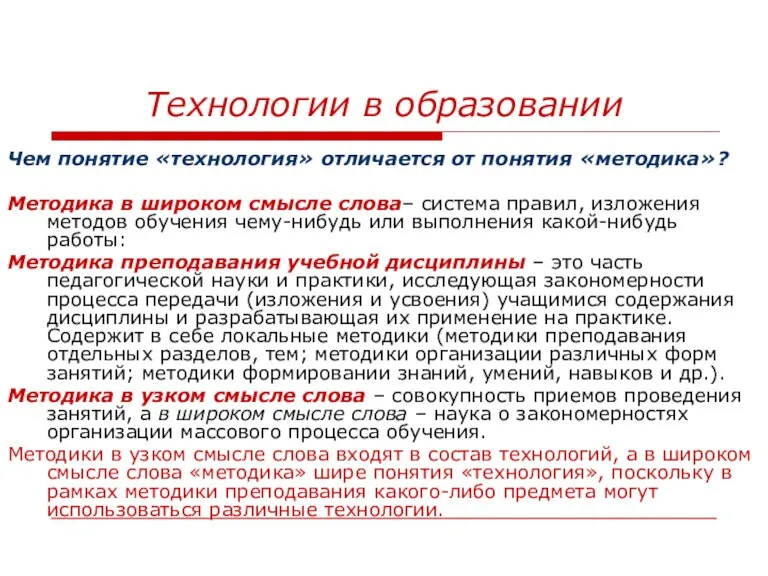 Технологии в образовании

Чем понятие «технология» отличается от понятия «методика»?

Методика в широком смысле слова– система правил, изложения методов обучения чему-нибудь или выполнения какой-нибудь работы:

Методика преподавания учебной дисциплины – это часть педагогической науки и практики, исследующая закономерности процесса передачи (изложения и усвоения) учащимися содержания дисциплины и разрабатывающая их применение на практике. Содержит в себе локальные методики (методики преподавания отдельных разделов, тем; методики организации различных форм занятий; методики формировании знаний, умений, навыков и др.).

Методика в узком смысле слова – совокупность приемов проведения занятий, а в широком смысле слова – наука о закономерностях организации массового процесса обучения.

Методики в узком смысле слова входят в состав технологий, а в широком смысле слова «методика» шире понятия «технология», поскольку в рамках методики преподавания какого-либо предмета могут использоваться различные технологии.